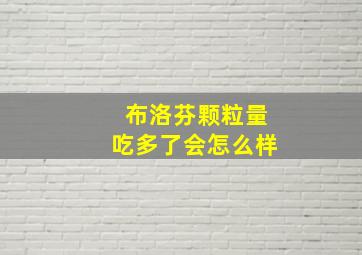 布洛芬颗粒量
吃多了会怎么样